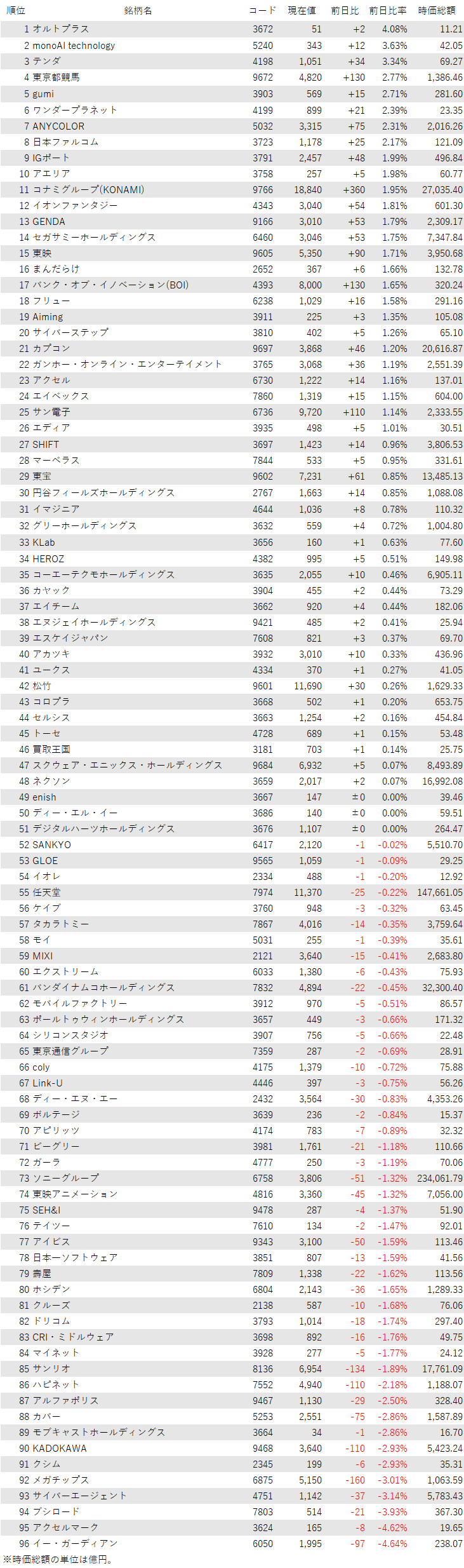 | 順位 | 銘柄名 | コード | 現在値 | 前日比 | 前日比率 | 時価総額 |
|---|---|---|---|---|---|---|
| 1 | オルトプラス | 3672 | 51 | +2 | 4.08% | 11.21 |
| 2 | monoAI technology | 5240 | 343 | +12 | 3.63% | 42.05 |
| 3 | テンダ | 4198 | 1,051 | +34 | 3.34% | 69.27 |
| 4 | 東京都競馬 | 9672 | 4,820 | +130 | 2.77% | 1,386.46 |
| 5 | gumi | 3903 | 569 | +15 | 2.71% | 281.60 |
| 6 | ワンダープラネット | 4199 | 899 | +21 | 2.39% | 23.35 |
| 7 | ANYCOLOR | 5032 | 3,315 | +75 | 2.31% | 2,016.26 |
| 8 | 日本ファルコム | 3723 | 1,178 | +25 | 2.17% | 121.09 |
| 9 | IGポート | 3791 | 2,457 | +48 | 1.99% | 496.84 |
| 10 | アエリア | 3758 | 257 | +5 | 1.98% | 60.77 |
| 11 | コナミグループ(KONAMI) | 9766 | 18,840 | +360 | 1.95% | 27,035.40 |
| 12 | イオンファンタジー | 4343 | 3,040 | +54 | 1.81% | 601.30 |
| 13 | GENDA | 9166 | 3,010 | +53 | 1.79% | 2,309.17 |
| 14 | セガサミーホールディングス | 6460 | 3,046 | +53 | 1.75% | 7,347.84 |
| 15 | 東映 | 9605 | 5,350 | +90 | 1.71% | 3,950.68 |
| 16 | まんだらけ | 2652 | 367 | +6 | 1.66% | 132.78 |
| 17 | バンク・オブ・イノベーション(BOI) | 4393 | 8,000 | +130 | 1.65% | 320.24 |
| 18 | フリュー | 6238 | 1,029 | +16 | 1.58% | 291.16 |
| 19 | Aiming | 3911 | 225 | +3 | 1.35% | 105.08 |
| 20 | サイバーステップ | 3810 | 402 | +5 | 1.26% | 65.10 |
| 21 | カプコン | 9697 | 3,868 | +46 | 1.20% | 20,616.87 |
| 22 | ガンホー・オンライン・エンターテイメント | 3765 | 3,068 | +36 | 1.19% | 2,551.39 |
| 23 | アクセル | 6730 | 1,222 | +14 | 1.16% | 137.01 |
| 24 | エイベックス | 7860 | 1,319 | +15 | 1.15% | 604.00 |
| 25 | サン電子 | 6736 | 9,720 | +110 | 1.14% | 2,333.55 |
| 26 | エディア | 3935 | 498 | +5 | 1.01% | 30.51 |
| 27 | SHIFT | 3697 | 1,423 | +14 | 0.96% | 3,806.53 |
| 28 | マーベラス | 7844 | 533 | +5 | 0.95% | 331.61 |
| 29 | 東宝 | 9602 | 7,231 | +61 | 0.85% | 13,485.13 |
| 30 | 円谷フィールズホールディングス | 2767 | 1,663 | +14 | 0.85% | 1,088.08 |
| 31 | イマジニア | 4644 | 1,036 | +8 | 0.78% | 110.32 |
| 32 | グリーホールディングス | 3632 | 559 | +4 | 0.72% | 1,004.80 |
| 33 | KLab | 3656 | 160 | +1 | 0.63% | 77.60 |
| 34 | HEROZ | 4382 | 995 | +5 | 0.51% | 149.98 |
| 35 | コーエーテクモホールディングス | 3635 | 2,055 | +10 | 0.46% | 6,905.11 |
| 36 | カヤック | 3904 | 455 | +2 | 0.44% | 73.29 |
| 37 | エイチーム | 3662 | 920 | +4 | 0.44% | 182.06 |
| 38 | エヌジェイホールディングス | 9421 | 485 | +2 | 0.41% | 25.94 |
| 39 | エスケイジャパン | 7608 | 821 | +3 | 0.37% | 69.70 |
| 40 | アカツキ | 3932 | 3,010 | +10 | 0.33% | 436.96 |
| 41 | ユークス | 4334 | 370 | +1 | 0.27% | 41.05 |
| 42 | 松竹 | 9601 | 11,690 | +30 | 0.26% | 1,629.33 |
| 43 | コロプラ | 3668 | 502 | +1 | 0.20% | 653.75 |
| 44 | セルシス | 3663 | 1,254 | +2 | 0.16% | 454.84 |
| 45 | トーセ | 4728 | 689 | +1 | 0.15% | 53.48 |
| 46 | 買取王国 | 3181 | 703 | +1 | 0.14% | 25.75 |
| 47 | スクウェア・エニックス・ホールディングス | 9684 | 6,932 | +5 | 0.07% | 8,493.89 |
| 48 | ネクソン | 3659 | 2,017 | +2 | 0.07% | 16,992.08 |
| 49 | enish | 3667 | 147 | ±0 | 0.00% | 39.46 |
| 50 | ディー・エル・イー | 3686 | 140 | ±0 | 0.00% | 59.51 |
| 51 | デジタルハーツホールディングス | 3676 | 1,107 | ±0 | 0.00% | 264.47 |
| 52 | SANKYO | 6417 | 2,120 | -1 | -0.02% | 5,510.70 |
| 53 | GLOE | 9565 | 1,059 | -1 | -0.09% | 29.25 |
| 54 | イオレ | 2334 | 488 | -1 | -0.20% | 12.92 |
| 55 | 任天堂 | 7974 | 11,370 | -25 | -0.22% | 147,661.05 |
| 56 | ケイブ | 3760 | 948 | -3 | -0.32% | 63.45 |
| 57 | タカラトミー | 7867 | 4,016 | -14 | -0.35% | 3,759.64 |
| 58 | モイ | 5031 | 255 | -1 | -0.39% | 35.61 |
| 59 | MIXI | 2121 | 3,640 | -15 | -0.41% | 2,683.80 |
| 60 | エクストリーム | 6033 | 1,380 | -6 | -0.43% | 75.93 |
| 61 | バンダイナムコホールディングス | 7832 | 4,894 | -22 | -0.45% | 32,300.40 |
| 62 | モバイルファクトリー | 3912 | 970 | -5 | -0.51% | 86.57 |
| 63 | ポールトゥウィンホールディングス | 3657 | 449 | -3 | -0.66% | 171.32 |
| 64 | シリコンスタジオ | 3907 | 756 | -5 | -0.66% | 22.48 |
| 65 | 東京通信グループ | 7359 | 287 | -2 | -0.69% | 28.91 |
| 66 | coly | 4175 | 1,379 | -10 | -0.72% | 75.88 |
| 67 | Link-U | 4446 | 397 | -3 | -0.75% | 56.26 |
| 68 | ディー・エヌ・エー | 2432 | 3,564 | -30 | -0.83% | 4,353.26 |
| 69 | ボルテージ | 3639 | 236 | -2 | -0.84% | 15.37 |
| 70 | アピリッツ | 4174 | 783 | -7 | -0.89% | 32.32 |
| 71 | ビーグリー | 3981 | 1,761 | -21 | -1.18% | 110.66 |
| 72 | ガーラ | 4777 | 250 | -3 | -1.19% | 70.06 |
| 73 | ソニーグループ | 6758 | 3,806 | -51 | -1.32% | 234,061.79 |
| 74 | 東映アニメーション | 4816 | 3,360 | -45 | -1.32% | 7,056.00 |
| 75 | SEH&I | 9478 | 287 | -4 | -1.37% | 51.90 |
| 76 | テイツー | 7610 | 134 | -2 | -1.47% | 92.01 |
| 77 | アイビス | 9343 | 3,100 | -50 | -1.59% | 113.46 |
| 78 | 日本一ソフトウェア | 3851 | 807 | -13 | -1.59% | 41.56 |
| 79 | 壽屋 | 7809 | 1,338 | -22 | -1.62% | 113.56 |
| 80 | ホシデン | 6804 | 2,143 | -36 | -1.65% | 1,289.33 |
| 81 | クルーズ | 2138 | 587 | -10 | -1.68% | 76.06 |
| 82 | ドリコム | 3793 | 1,014 | -18 | -1.74% | 297.40 |
| 83 | CRI・ミドルウェア | 3698 | 892 | -16 | -1.76% | 49.75 |
| 84 | マイネット | 3928 | 277 | -5 | -1.77% | 24.12 |
| 85 | サンリオ | 8136 | 6,954 | -134 | -1.89% | 17,761.09 |
| 86 | ハピネット | 7552 | 4,940 | -110 | -2.18% | 1,188.07 |
| 87 | アルファポリス | 9467 | 1,130 | -29 | -2.50% | 328.40 |
| 88 | カバー | 5253 | 2,551 | -75 | -2.86% | 1,587.89 |
| 89 | モブキャストホールディングス | 3664 | 34 | -1 | -2.86% | 16.70 |
| 90 | KADOKAWA | 9468 | 3,640 | -110 | -2.93% | 5,423.24 |
| 91 | クシム | 2345 | 199 | -6 | -2.93% | 35.31 |
| 92 | メガチップス | 6875 | 5,150 | -160 | -3.01% | 1,063.59 |
| 93 | サイバーエージェント | 4751 | 1,142 | -37 | -3.14% | 5,783.43 |
| 94 | ブシロード | 7803 | 514 | -21 | -3.93% | 367.30 |
| 95 | アクセルマーク | 3624 | 165 | -8 | -4.62% | 19.65 |
| 96 | イー・ガーディアン | 6050 | 1,995 | -97 | -4.64% | 238.07 |

※時価総額の単位は億円。